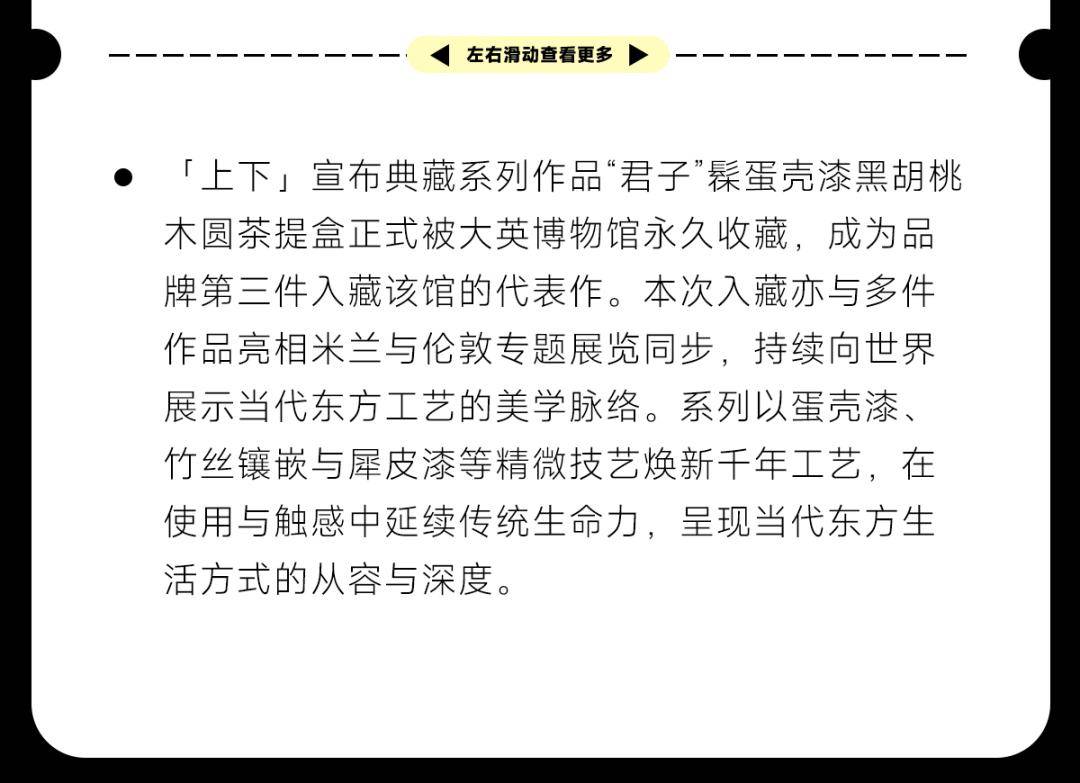 ◀ 左右滑动查看更多 ▶

• 「上下」宣布典藏系列作品“君子”髹蛋壳漆黑胡桃木圆茶提盒正式被大英博物馆永久收藏，成为品牌第三件入藏该馆的代表作。本次入藏亦与多件作品亮相米兰与伦敦专题展览同步，持续向世界展示当代东方工艺的美学脉络。系列以蛋壳漆、竹丝镶嵌与犀皮漆等精微技艺焕新千年工艺，在使用与触感中延续传统生命力，呈现当代东方生活方式的从容与深度。